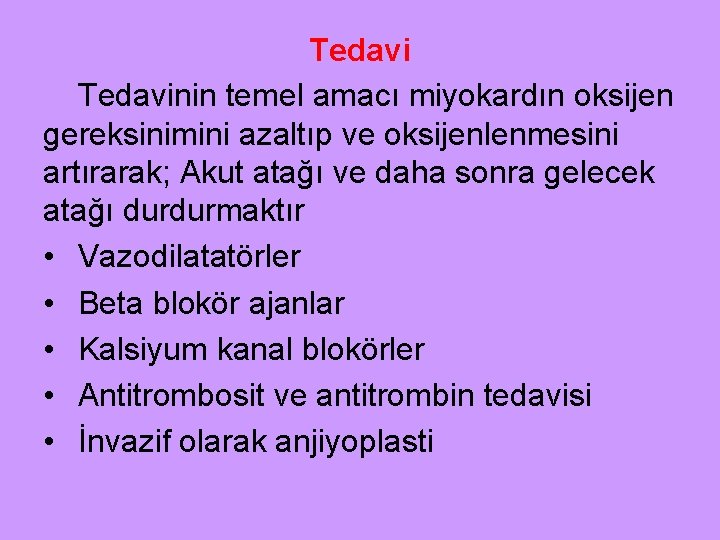 Tedavi

Tedavinin temel amacı miyokardın oksijen gereksinimini azaltıp ve oksijenlenmesini artırarak; Akut atağı ve daha sonra gelecek atağı durdurmaktır

• Vazodilatatörler
• Beta blokör ajanlar
• Kalsiyum kanal blokörler
• Antitrombosit ve antitrombin tedavisi
• İnvazif olarak anjiyoplasti